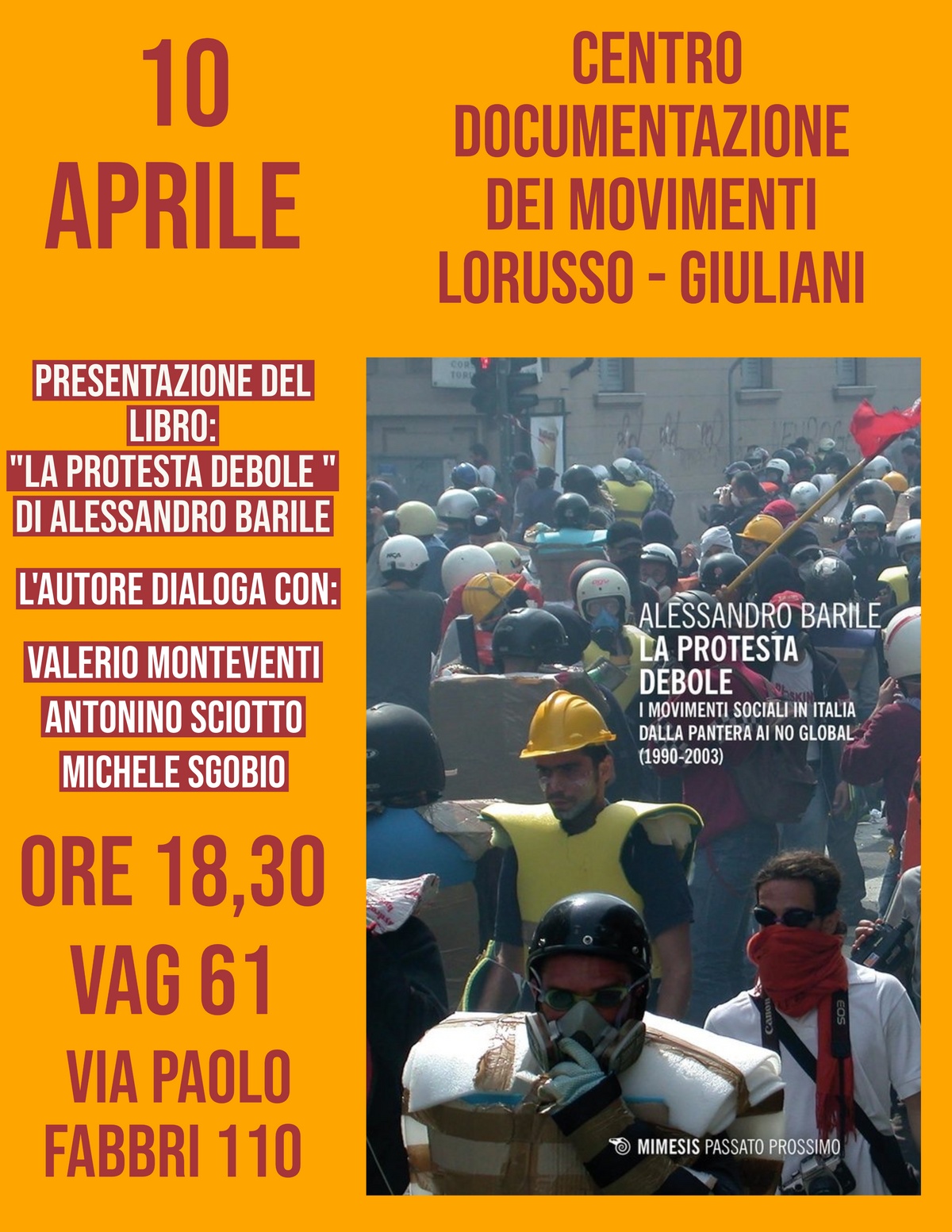 10 APRILE

CENTRO DOCUMENTAZIONE DEI MOVIMENTI LORUSSO - GIULIANI

PRESENTAZIONE DEL LIBRO: "LA PROTESTA DEBOLE " DI ALESSANDRO BARILE

L'AUTORE DIALOGA CON:

VALERIO MONTEVENTI
ANTONINO SCIOTTO
MICHELE SGOBIO

ORE 18,30
VAG 61
VIA PAOLO FABBRI 110

ALESSANDRO BARILE
LA PROTESTA DEBOLE
I MOVIMENTI SOCIALI IN ITALIA DALLA PANTERA AI NO GLOBAL (1990-2003)

MIMESIS PASSATO PROSSIMO